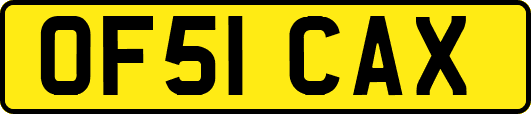 OF51 CAX